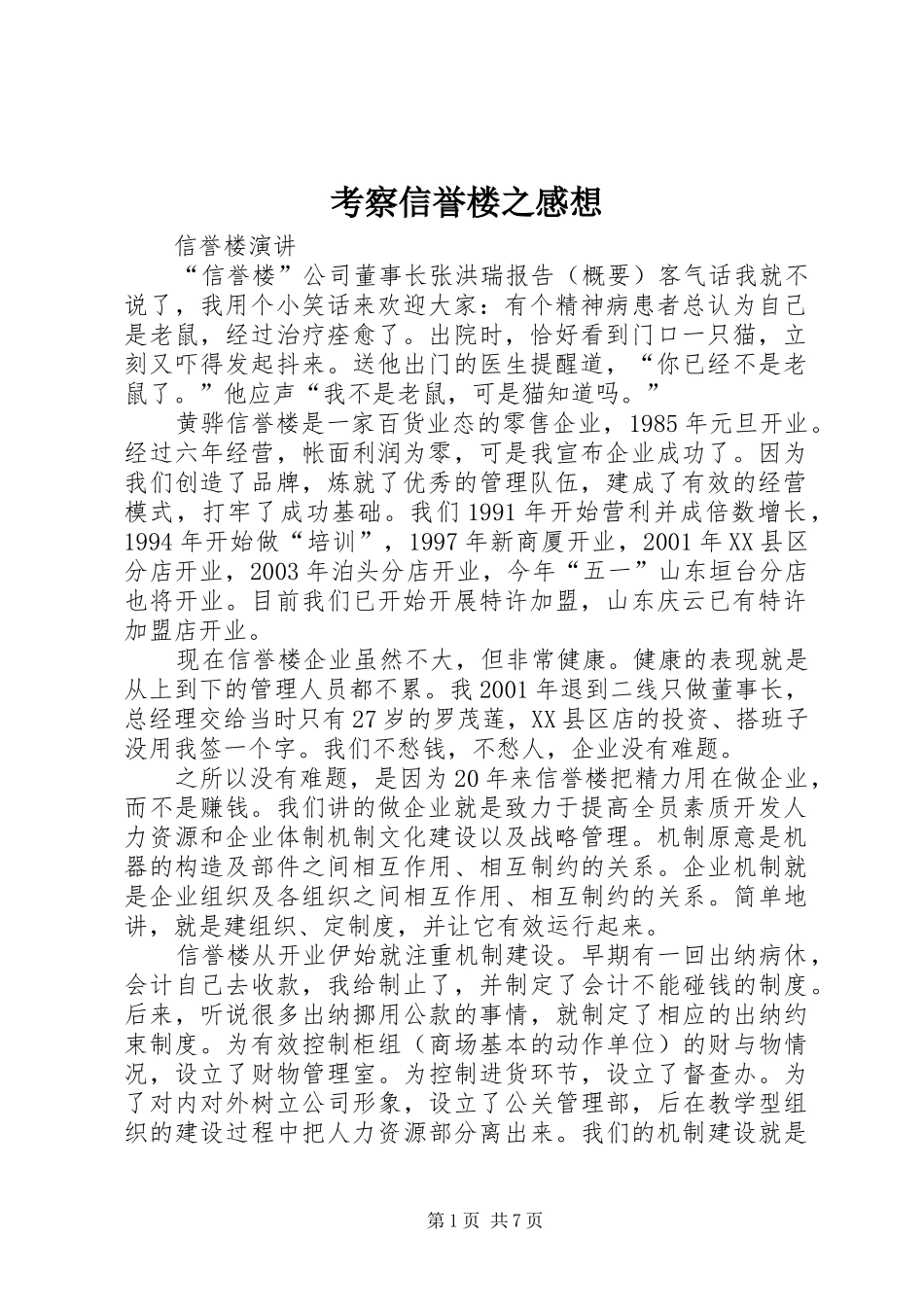 考察信誉楼之感想

信誉楼演讲

“信誉楼”公司董事长张洪瑞报告（概要）客气话我就不说了，我用个小笑话来欢迎大家：有个精神病患者总认为自己是老鼠，经过治疗痊愈了。出院时，恰好看到门口一只猫，立刻又吓得发起抖来。送他出门的医生提醒道，“你已经不是老鼠了。”他应声“我不是老鼠，可是猫知道吗。”

黄骅信誉楼是一家百货业态的零售企业，1985年元旦开业。经过六年经营，帐面利润为零，可是我宣布企业成功了。因为我们创造了品牌，炼就了优秀的管理队伍，建成了有效的经营模式，打牢了成功基础。我们1991年开始营利并成倍数增长，1994年开始做“培训”，1997年新商厦开业，2001年XX县区分店开业，2003年泊头分店开业，今年“五一”山东垣台分店也将开业。目前我们已开始开展特许加盟，山东庆云已有特许加盟店开业。

现在信誉楼企业虽然不大，但非常健康。健康的表现就是从上到下的管理人员都不累。我2001年退到二线只做董事长，总经理交给当时只有27岁的罗茂莲，XX县区店的投资、搭班子没用我签一个字。我们不愁钱，不愁人，企业没有难题。

之所以没有难题，是因为20年来信誉楼把精力用在做企业，而不是赚钱。我们讲的做企业就是致力于提高全员素质开发人力资源和企业体制机制文化建设以及战略管理。机制原意是机器的构造及部件之间相互作用、相互制约的关系。企业机制就是企业组织及各组织之间相互作用、相互制约的关系。简单地讲，就是建组织、定制度，并让它有效运行起来。

信誉楼从开业伊始就注重机制建设。早期有一回出纳病休，会计自己去收款，我给制止了，并制定了会计不能碰钱的制度。后来，听说很多出纳挪用公款的事情，就制定了相应的出纳约束制度。为有效控制柜组（商场基本的动作单位）的财与物情况，设立了财物管理室。为控制进货环节，设立了督查办。为了对内对外树立公司形象，设立了公关管理部，后在教学型组织的建设过程中把人力资源部分离出来。我们的机制建设就是

第1页 共7页